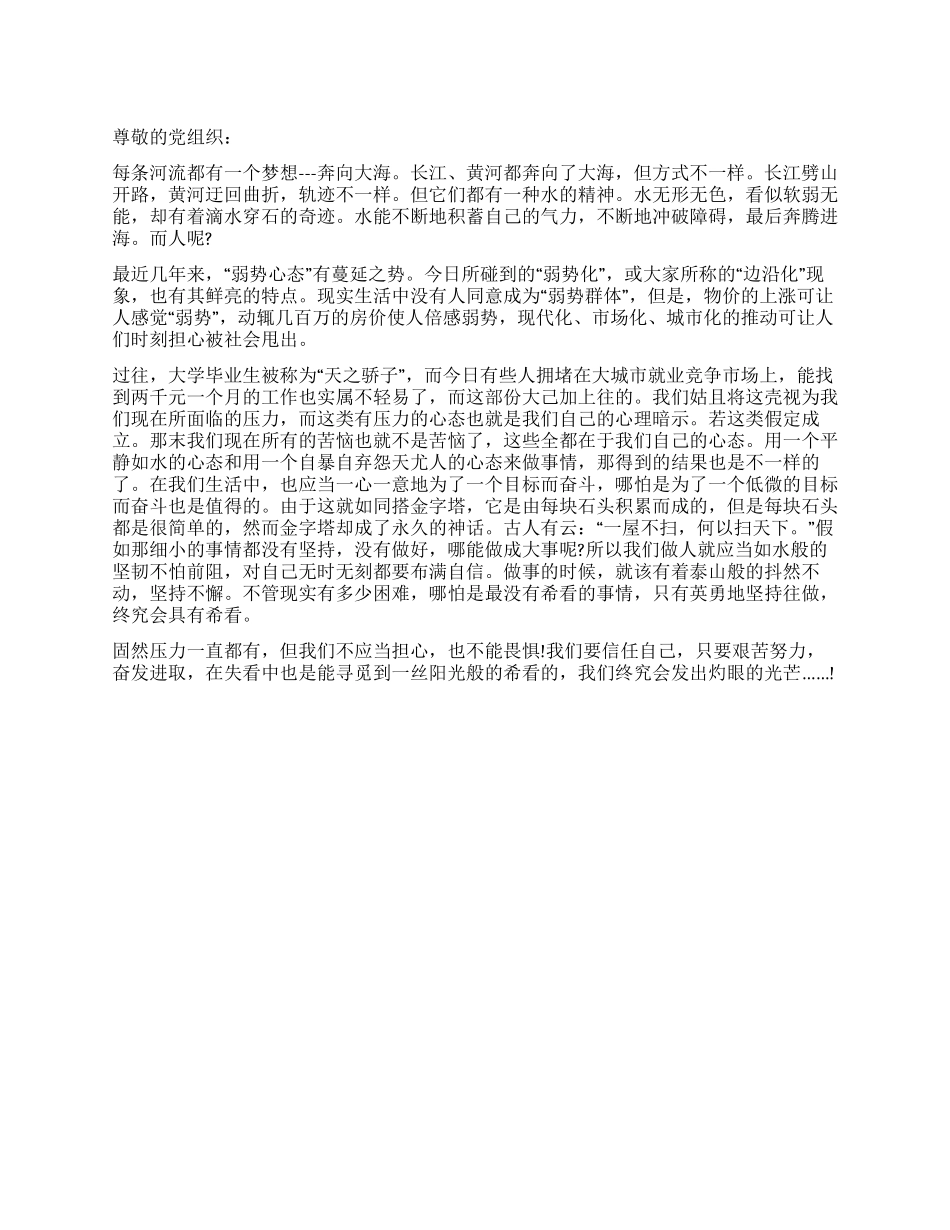 尊敬的党组织：

每条河流都有一个梦想---奔向大海。长江、黄河都奔向了大海，但方式不一样。长江劈山开路，黄河迂回曲折，轨迹不一样。但它们都有一种水的精神。水无形无色，看似软弱无能，却有着滴水穿石的奇迹。水能不断地积蓄自己的气力，不断地冲破障碍，最后奔腾进海。而人呢?

最近几年来，“弱势心态”有蔓延之势。今日所碰到的“弱势化”，或大家所称的“边沿化”现象，也有其鲜亮的特点。现实生活中没有人同意成为“弱势群体”，但是，物价的上涨可让人感觉“弱势”，动辄几百万的房价使人倍感弱势，现代化、市场化、城市化的推动可让人们时刻担心被社会甩出。

过往，大学毕业生被称为“天之骄子”，而今日有些人拥堵在大城市就业竞争市场上，能找到两千元一个月的工作也实属不轻易了，而这部份大己加上往的。我们姑且将这壳视为我们现在所面临的压力，而这类有压力的心态也就是我们自己的心理暗示。若这类假定成立。那末我们现在所有的苦恼也就不是苦恼了，这些全都在于我们自己的心态。用一个平静如水的心态和用一个自暴自弃怨天尤人的心态来做事情，那得到的结果也是不一样的了。在我们生活中，也应当一心一意地为了一个目标而奋斗，哪怕是为了一个低微的目标而奋斗也是值得的。由于这就如同搭金字塔，它是由每块石头积累而成的，但是每块石头都是很简单的，然而金字塔却成了永久的神话。古人有云：“一屋不扫，何以扫天下。”假如那细小的事情都没有坚持，没有做好，哪能做成大事呢?所以我们做人就应当如水般的坚韧不怕前阻，对自己无时无刻都要布满自信。做事的时候，就该有着泰山般的抖然不动，坚持不懈。不管现实有多少困难，哪怕是最没有希看的事情，只有英勇地坚持往做，终究会具有希看。

固然压力一直都有，但我们不应当担心，也不能畏惧!我们要信任自己，只要艰苦努力，奋发进取，在失看中也是能寻觅到一丝阳光般的希看的，我们终究会发出灼眼的光芒......!